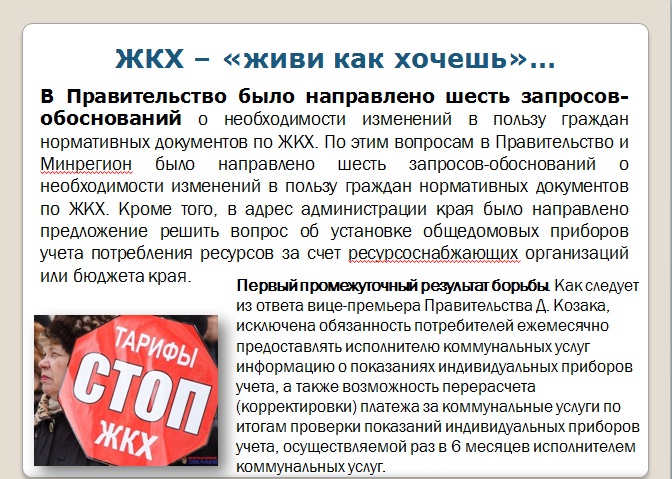 ЖКХ – «живи как хочешь»…

В Правительство было направлено шесть запросов-обоснований о необходимости изменений в пользу граждан нормативных документов по ЖКХ. По этим вопросам в Правительство и Минрегион было направлено шесть запросов-обоснований о необходимости изменений в пользу граждан нормативных документов по ЖКХ. Кроме того, в адрес администрации края было направлено предложение решить вопрос об установке общедомовых приборов учета потребления ресурсов за счет ресурсоснабжающих организаций или бюджета края.

ТАРИФЫ
СТОП
ЖКХ

Первый промежуточный результат борьбы. Как следует из ответа вице-премьера Правительства Д. Козака, исключена обязанность потребителей ежемесячно предоставлять исполнителю коммунальных услуг информацию о показаниях индивидуальных приборов учета, а также возможность перерасчета (корректировки) платежа за коммунальные услуги по итогам проверки показаний индивидуальных приборов учета, осуществляемой раз в 6 месяцев исполнителем коммунальных услуг.